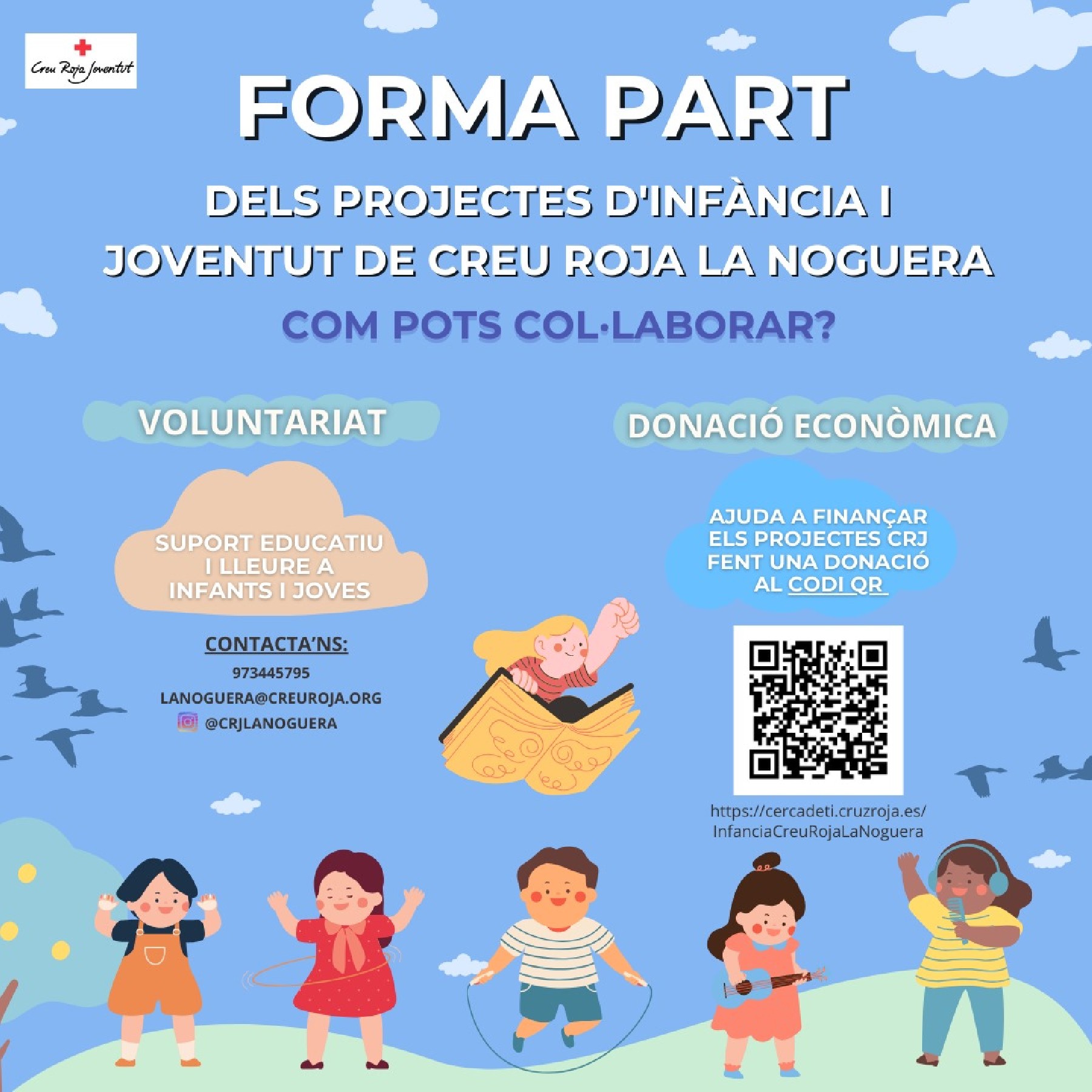 Creu Roja Joventut

FORMA PART

DELS PROJECTES D'INFÀNCIA I JOVENTUT DE CREU ROJA LA NOGUERA

COM POTS COL·LABORAR?

VOLUNTARIAT

SUPORT EDUCATIU I LLEURE A INFANTS I JOVES

CONTACTA'NS:

973445795

LANOGUERA@CREUROJA.ORG

@CRJLANOGUERA

DONACIÓ ECONÒMICA

AJUDA A FINANÇAR ELS PROJECTES CRJ FENT UNA DONACIÓ AL CODI QR

https://cercadeti.cruzroja.es/
InfanciaCreuRojaLaNoguera